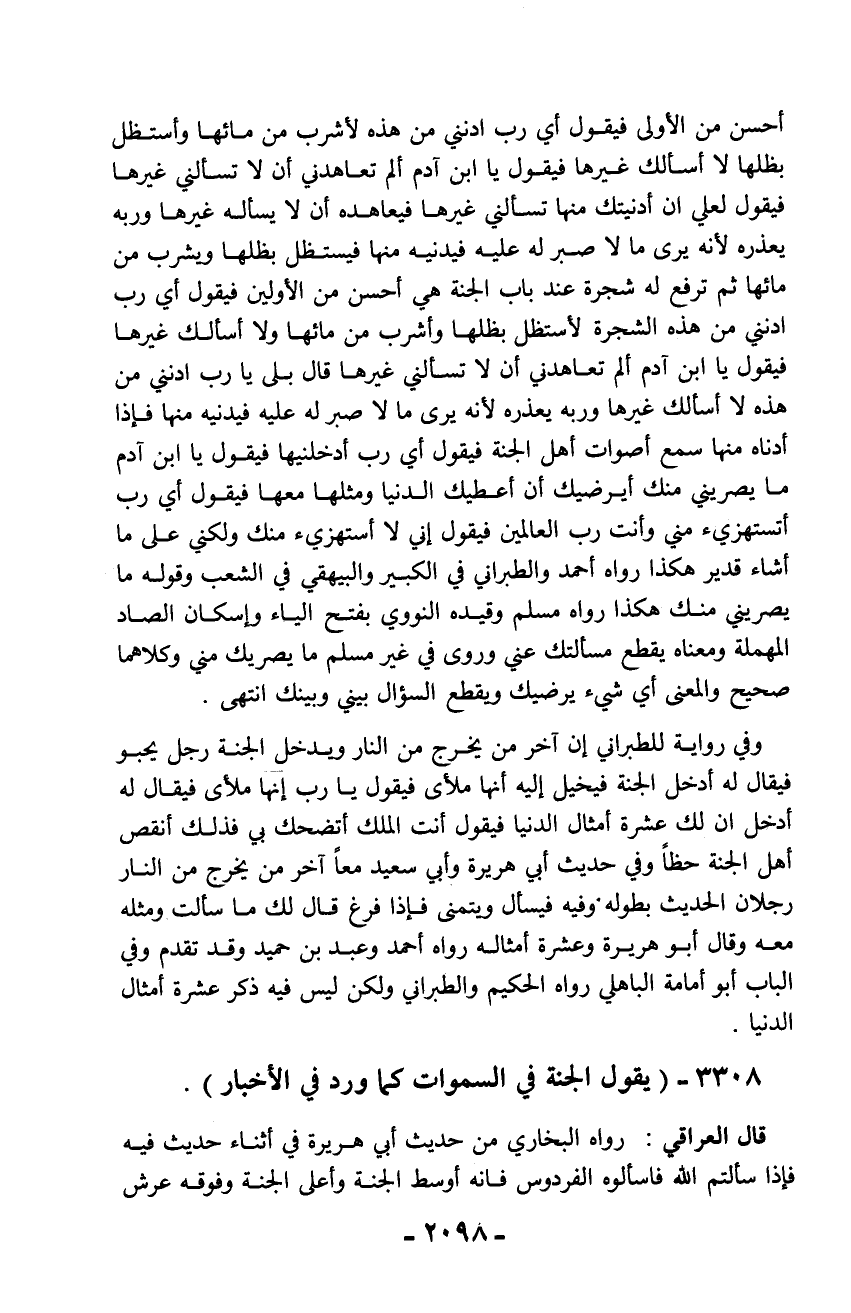 أحسن من الأولى فيقول أي رب ادنني من هذه لأشرب من مائها وأستظل بظلها لا أسألك غيرها فيقول يا ابن آدم ألم تعاهدني أن لا تسألني غيرها فيقول لعلي ان أدنيتك منها تسألني غيرها فيعاهده أن لا يسأله غيرها وربه يعذره لأنه يرى ما لا صبر له عليه فيدنيه منها فيستظل بظلها ويشرب من مائها ثم ترفع له شجرة عند باب الجنة هي أحسن من الأولين فيقول أي رب ادنني من هذه الشجرة لأستظل بظلها وأشرب من مائها ولا أسألك غيرها فيقول يا ابن آدم ألم تعاهدني أن لا تسألني غيرها قال بلى يا رب ادنني من هذه لا أسألك غيرها وربه يعذره لأنه يرى ما لا صبر له عليه فيدنيه منها فإذا أدناه منها سمع أصوات أهل الجنة فيقول أي رب أدخلنيها فيقول يا ابن آدم ما يصريني منك أيرضيك أن أعطيك الدنيا ومثلها معها فيقول أي رب أتستهزيء مني وأنت رب العالمين فيقول إني لا أستهزيء منك ولكني على ما أشاء قدير هكذا رواه أحمد والطبراني في الكبير والبيهقي في الشعب وقوله ما يصريني منك هكذا رواه مسلم وقيده النووي بفتح الياء وإسكان الصاد المهملة ومعناه يقطع مسألتك عني وروى في غير مسلم ما يصريك مني وكلاهما صحيح والمعنى أي شيء يرضيك ويقطع السؤال بيني وبينك انتهى .

وفي رواية للطبراني إن آخر من يخرج من النار ويدخل الجنة رجل يحبو فيقال له أدخل الجنة فيخيل إليه أنها ملأى فيقول يا رب إنها ملأى فيقال له أدخل ان لك عشرة أمثال الدنيا فيقول أنت الملك أتضحك بي فذلك أنقص أهل الجنة حظاً وفي حديث أبي هريرة وأبي سعيد معاً آخر من يخرج من النار رجلان الحديث بطوله وفيه فيسأل ويتمنى فإذا فرغ قال لك ما سألت ومثله معه وقال أبو هريرة وعشرة أمثاله رواه أحمد وعبد بن حميد وقد تقدم وفي الباب أبو أمامة الباهلي رواه الحكيم والطبراني ولكن ليس فيه ذكر عشرة أمثال الدنيا .

٣٣٠٨ - ( يقول الجنة في السموات كما ورد في الأخبار ) .

قال العراقي : رواه البخاري من حديث أبي هريرة في أثناء حديث فيه فإذا سألتم الله فاسألوه الفردوس فانه أوسط الجنة وأعلى الجنة وفوقه عرش

- ٢٠٩٨ -